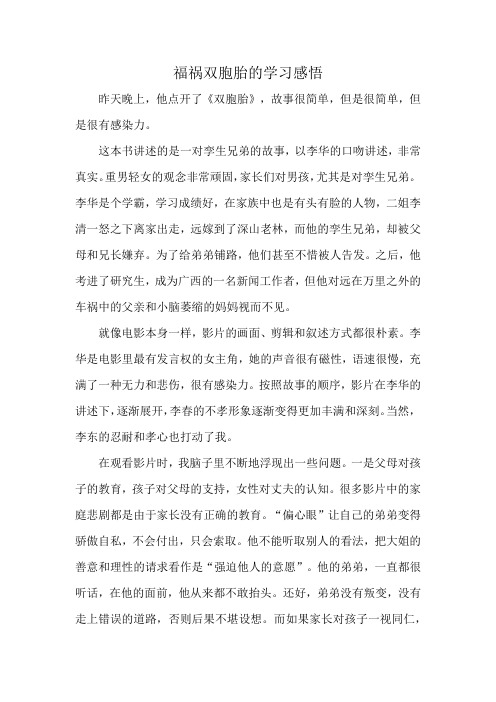 福祸双胞胎的学习感悟

昨天晚上，他点开了《双胞胎》，故事很简单，但是很简单，但是很有感染力。

这本书讲述的是一对孪生兄弟的故事，以李华的口吻讲述，非常真实。重男轻女的观念非常顽固，家长们对男孩，尤其是对孪生兄弟。李华是个学霸，学习成绩好，在家族中也是有头有脸的人物，二姐李清一怒之下离家出走，远嫁到了深山老林，而他的孪生兄弟，却被父母和兄长嫌弃。为了给弟弟铺路，他们甚至不惜被人告发。之后，他考进了研究生，成为广西的一名新闻工作者，但他对远在万里之外的车祸中的父亲和小脑萎缩的妈妈视而不见。

就像电影本身一样，影片的画面、剪辑和叙述方式都很朴素。李华是电影里最有发言权的女主角，她的声音很有磁性，语速很慢，充满了一种无力和悲伤，很有感染力。按照故事的顺序，影片在李华的讲述下，逐渐展开，李春的不孝形象逐渐变得更加丰满和深刻。当然，李东的忍耐和孝心也打动了我。

在观看影片时，我脑子里不断地浮现出一些问题。一是父母对孩子的教育，孩子对父母的支持，女性对丈夫的认知。很多影片中的家庭悲剧都是由于家长没有正确的教育。“偏心眼”让自己的弟弟变得骄傲自私，不会付出，只会索取。他不能听取别人的看法，把大姐的善意和理性的请求看作是“强迫他人的意愿”。他的弟弟，一直都很听话，在他的面前，他从来都不敢抬头。还好，弟弟没有叛变，没有走上错误的道路，否则后果不堪设想。而如果家长对孩子一视同仁，